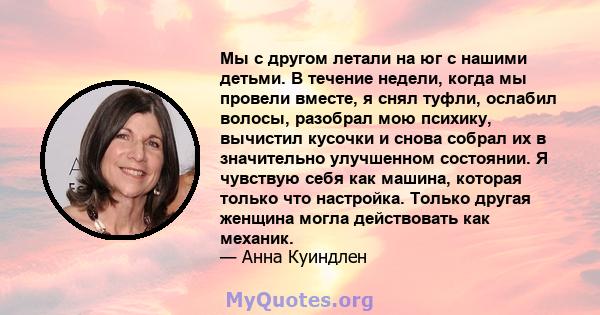 Мы с другом летали на юг с нашими детьми. В течение недели, когда мы провели вместе, я снял туфли, ослабил волосы, разобрал мою психику, вычистил кусочки и снова собрал их в значительно улучшенном состоянии. Я чувствую себя как машина, которая только что настройка. Только другая женщина могла действовать как механик.
— Анна Куиндлен

MyQuotes.org